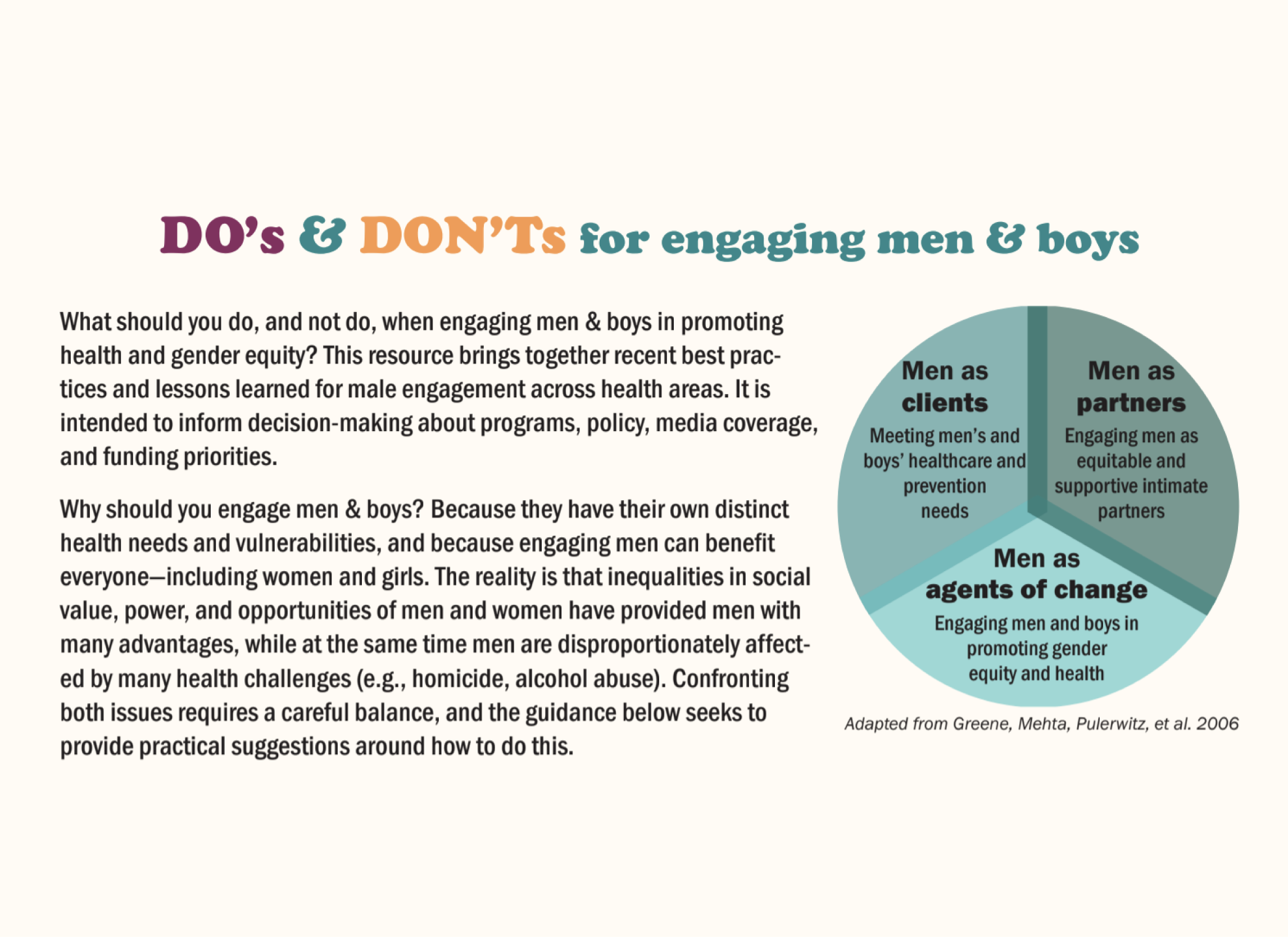 DO's & DON'Ts for engaging men & boys

What should you do, and not do, when engaging men & boys in promoting health and gender equity? This resource brings together recent best practices and lessons learned for male engagement across health areas. It is intended to inform decision-making about programs, policy, media coverage, and funding priorities.

Why should you engage men & boys? Because they have their own distinct health needs and vulnerabilities, and because engaging men can benefit everyone—including women and girls. The reality is that inequalities in social value, power, and opportunities of men and women have provided men with many advantages, while at the same time men are disproportionately affected by many health challenges (e.g., homicide, alcohol abuse). Confronting both issues requires a careful balance, and the guidance below seeks to provide practical suggestions around how to do this.

Men as clients
Meeting men's and boys' healthcare and prevention needs

Men as partners
Engaging men as equitable and supportive intimate partners

Men as agents of change
Engaging men and boys in promoting gender equity and health

Adapted from Greene, Mehta, Pulerwitz, et al. 2006